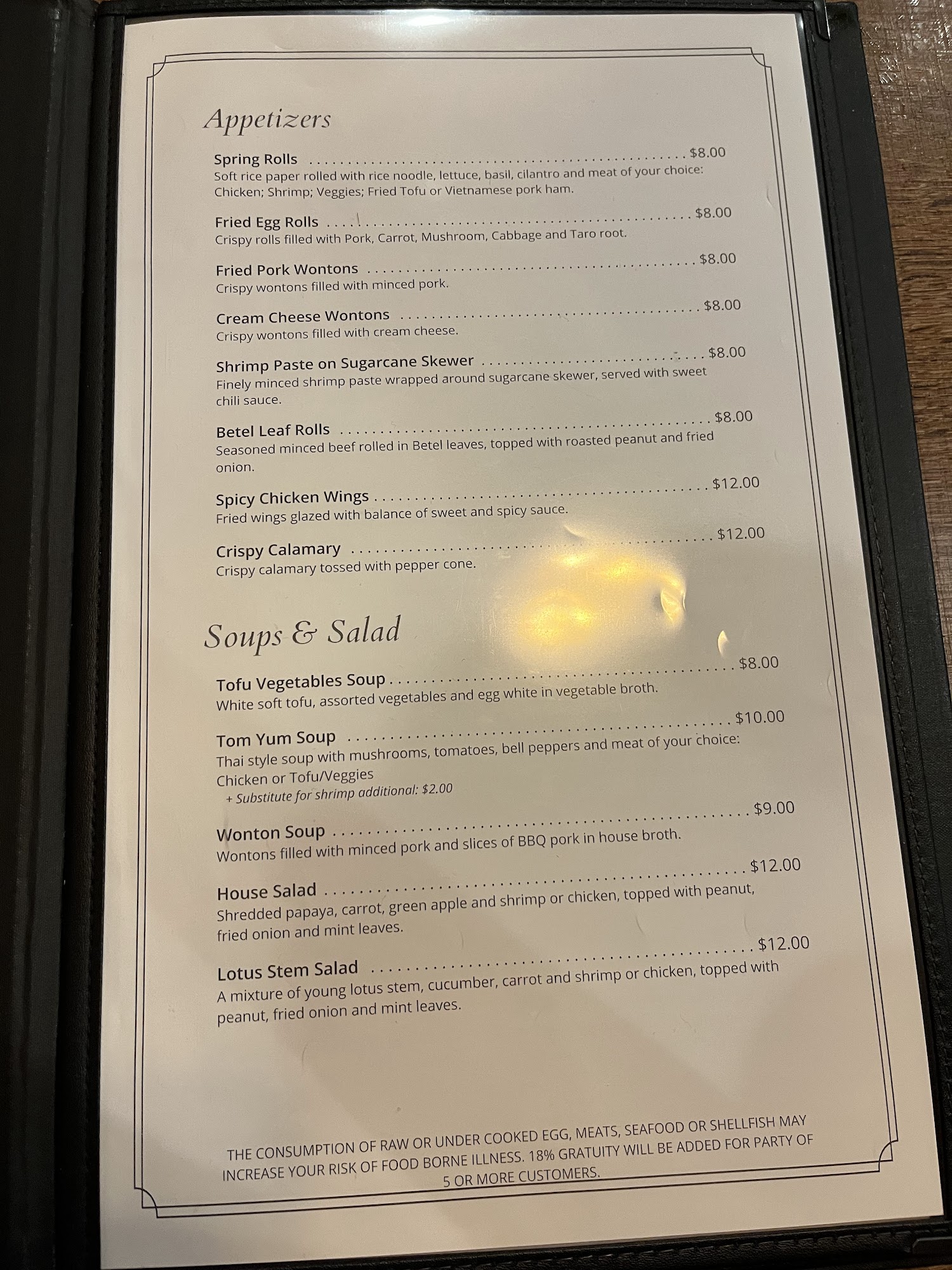 Appetizers

Spring Rolls $8.00
Soft rice paper rolled with rice noodle, lettuce, basil, cilantro and meat of your choice: Chicken; Shrimp; Veggies; Fried Tofu or Vietnamese pork ham.

Fried Egg Rolls $8.00
Crispy rolls filled with Pork, Carrot, Mushroom, Cabbage and Taro root.

Fried Pork Wontons $8.00
Crispy wontons filled with minced pork.

Cream Cheese Wontons $8.00
Crispy wontons filled with cream cheese.

Shrimp Paste on Sugarcane Skewer $8.00
Finely minced shrimp paste wrapped around sugarcane skewer, served with sweet chili sauce.

Betel Leaf Rolls $8.00
Seasoned minced beef rolled in Betel leaves, topped with roasted peanut and fried onion.

Spicy Chicken Wings $12.00
Fried wings glazed with balance of sweet and spicy sauce.

Crispy Calamary $12.00
Crispy calamary tossed with pepper cone.

Soups & Salad

Tofu Vegetables Soup $8.00
White soft tofu, assorted vegetables and egg white in vegetable broth.

Tom Yum Soup $10.00
Thai style soup with mushrooms, tomatoes, bell peppers and meat of your choice: Chicken or Tofu/Veggies
+ Substitute for shrimp additional: $2.00

Wonton Soup $9.00
Wontons filled with minced pork and slices of BBQ pork in house broth.

House Salad $12.00
Shredded papaya, carrot, green apple and shrimp or chicken, topped with peanut, fried onion and mint leaves.

Lotus Stem Salad $12.00
A mixture of young lotus stem, cucumber, carrot and shrimp or chicken, topped with peanut, fried onion and mint leaves.

THE CONSUMPTION OF RAW OR UNDER COOKED EGG, MEATS, SEAFOOD OR SHELLFISH MAY INCREASE YOUR RISK OF FOOD BORNE ILLNESS. 18% GRATUITY WILL BE ADDED FOR PARTY OF 5 OR MORE CUSTOMERS.